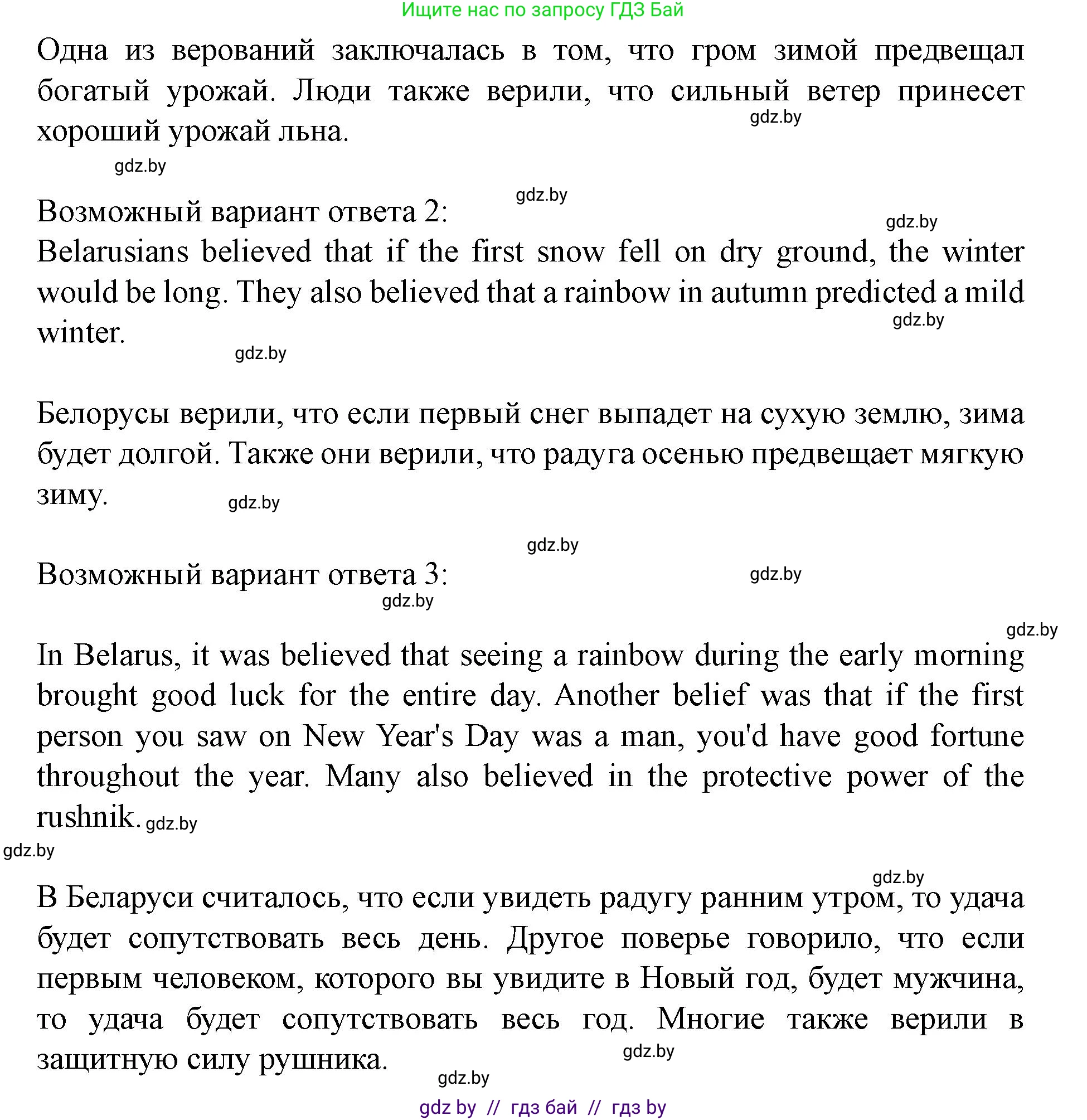 Ищите нас по запросу ГДЗ Бай

Одна из верований заключалась в том, что гром зимой предвещал богатый урожай. Люди также верили, что сильный ветер принесет хороший урожай льна.

gdz.by

gdz.by

gdz.by

Возможный вариант ответа 2:

gdz.by

Belarusians believed that if the first snow fell on dry ground, the winter would be long. They also believed that a rainbow in autumn predicted a mild winter.

gdz.by

gdz.by

Белорусы верили, что если первый снег выпадет на сухую землю, зима будет долгой. Также они верили, что радуга осенью предвещает мягкую зиму.

gdz.by

gdz.by

Возможный вариант ответа 3:

gdz.by

gdz.by

gdz.by

In Belarus, it was believed that seeing a rainbow during the early morning brought good luck for the entire day. Another belief was that if the first person you saw on New Year's Day was a man, you'd have good fortune throughout the year. Many also believed in the protective power of the rushnik.

gdz.by

gdz.by

gdz.by

В Беларуси считалось, что если увидеть радугу ранним утром, то удача будет сопутствовать весь день. Другое поверье говорило, что если первым человеком, которого вы увидите в Новый год, будет мужчина, то удача будет сопутствовать весь год. Многие также верили в защитную силу рушника.

gdz.by

gdz.by

gdz by // гдз бай // гдз by